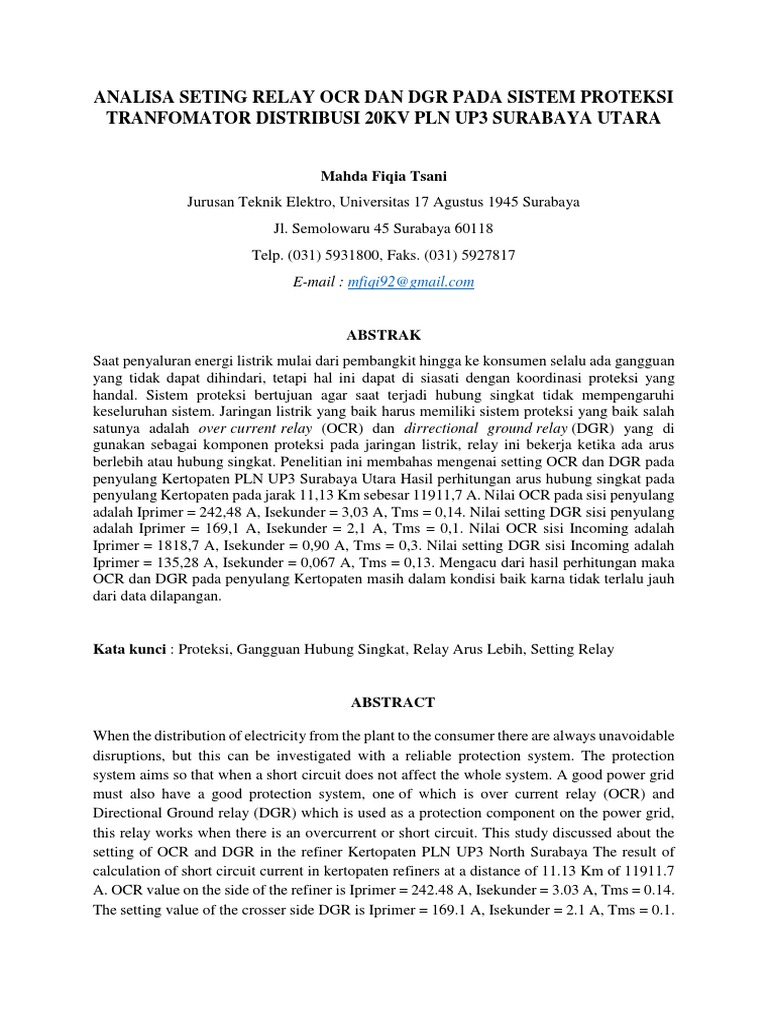 ANALISA SETING RELAY OCR DAN DGR PADA SISTEM PROTEKSI TRANFOMATOR DISTRIBUSI 20KV PLN UP3 SURABAYA UTARA

Mahda Fiqia Tsani

Jurusan Teknik Elektro, Universitas 17 Agustus 1945 Surabaya

Jl. Semolowaru 45 Surabaya 60118

Telp. (031) 5931800, Faks. (031) 5927817

E-mail : mfiqi92@gmail.com

ABSTRAK

Saat penyaluran energi listrik mulai dari pembangkit hingga ke konsumen selalu ada gangguan yang tidak dapat dihindari, tetapi hal ini dapat di siasati dengan koordinasi proteksi yang handal. Sistem proteksi bertujuan agar saat terjadi hubung singkat tidak mempengaruhi keseluruhan sistem. Jaringan listrik yang baik harus memiliki sistem proteksi yang baik salah satunya adalah over current relay (OCR) dan dirrectional ground relay (DGR) yang di gunakan sebagai komponen proteksi pada jaringan listrik, relay ini bekerja ketika ada arus berlebih atau hubung singkat. Penelitian ini membahas mengenai setting OCR dan DGR pada penyulang Kertopaten PLN UP3 Surabaya Utara Hasil perhitungan arus hubung singkat pada penyulang Kertopaten pada jarak 11,13 Km sebesar 11911,7 A. Nilai OCR pada sisi penyulang adalah Iprimer = 242,48 A, Isekunder = 3,03 A, Tms = 0,14. Nilai setting DGR sisi penyulang adalah Iprimer = 169,1 A, Isekunder = 2,1 A, Tms = 0,1. Nilai OCR sisi Incoming adalah Iprimer = 1818,7 A, Isekunder = 0,90 A, Tms = 0,3. Nilai setting DGR sisi Incoming adalah Iprimer = 135,28 A, Isekunder = 0,067 A, Tms = 0,13. Mengacu dari hasil perhitungan maka OCR dan DGR pada penyulang Kertopaten masih dalam kondisi baik karna tidak terlalu jauh dari data dilapangan.

Kata kunci : Proteksi, Gangguan Hubung Singkat, Relay Arus Lebih, Setting Relay

ABSTRACT

When the distribution of electricity from the plant to the consumer there are always unavoidable disruptions, but this can be investigated with a reliable protection system. The protection system aims so that when a short circuit does not affect the whole system. A good power grid must also have a good protection system, one of which is over current relay (OCR) and Directional Ground relay (DGR) which is used as a protection component on the power grid, this relay works when there is an overcurrent or short circuit. This study discussed about the setting of OCR and DGR in the refiner Kertopaten PLN UP3 North Surabaya The result of calculation of short circuit current in kertopaten refiners at a distance of 11.13 Km of 11911.7 A. OCR value on the side of the refiner is Iprimer = 242.48 A, Isekunder = 3.03 A, Tms = 0.14. The setting value of the crosser side DGR is Iprimer = 169.1 A, Isekunder = 2.1 A, Tms = 0.1.